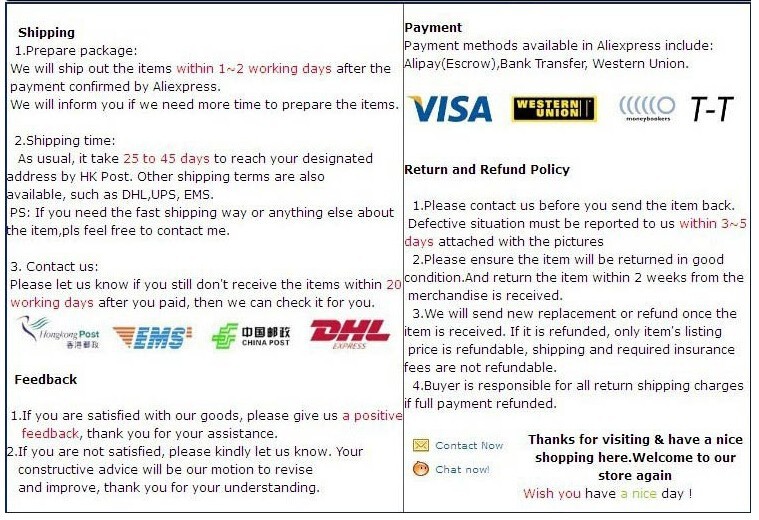 Shipping
1.Prepare package:
We will ship out the items within 1~2 working days after the payment confirmed by Aliexpress.
We will inform you if we need more time to prepare the items.

2.Shipping time:
As usual, it take 25 to 45 days to reach your designated address by HK Post. Other shipping terms are also available, such as DHL,UPS, EMS.
PS: If you need the fast shipping way or anything else about the item,pls feel free to contact me.

3. Contact us:
Please let us know if you still don't receive the items within 20 working days after you paid, then we can check it for you.

Hongkong Post 香港郵政 EMS 中国邮政 CHINA POST DHL EXPRESS

Feedback

1.If you are satisfied with our goods, please give us a positive feedback, thank you for your assistance.
2.If you are not satisfied, please kindly let us know. Your constructive advice will be our motion to revise and improve, thank you for your understanding.

Payment
Payment methods available in Aliexpress include: Alipay(Escrow),Bank Transfer, Western Union.

VISA WESTERN UNION moneybookers T-T

Return and Refund Policy

1.Please contact us before you send the item back. Defective situation must be reported to us within 3~5 days attached with the pictures
2.Please ensure the item will be returned in good condition.And return the item within 2 weeks from the merchandise is received.
3.We will send new replacement or refund once the item is received. If it is refunded, only item's listing price is refundable, shipping and required insurance fees are not refundable.
4.Buyer is responsible for all return shipping charges if full payment refunded.

Contact Now
Chat now!

Thanks for visiting & have a nice shopping here.Welcome to our store again
Wish you have a nice day !